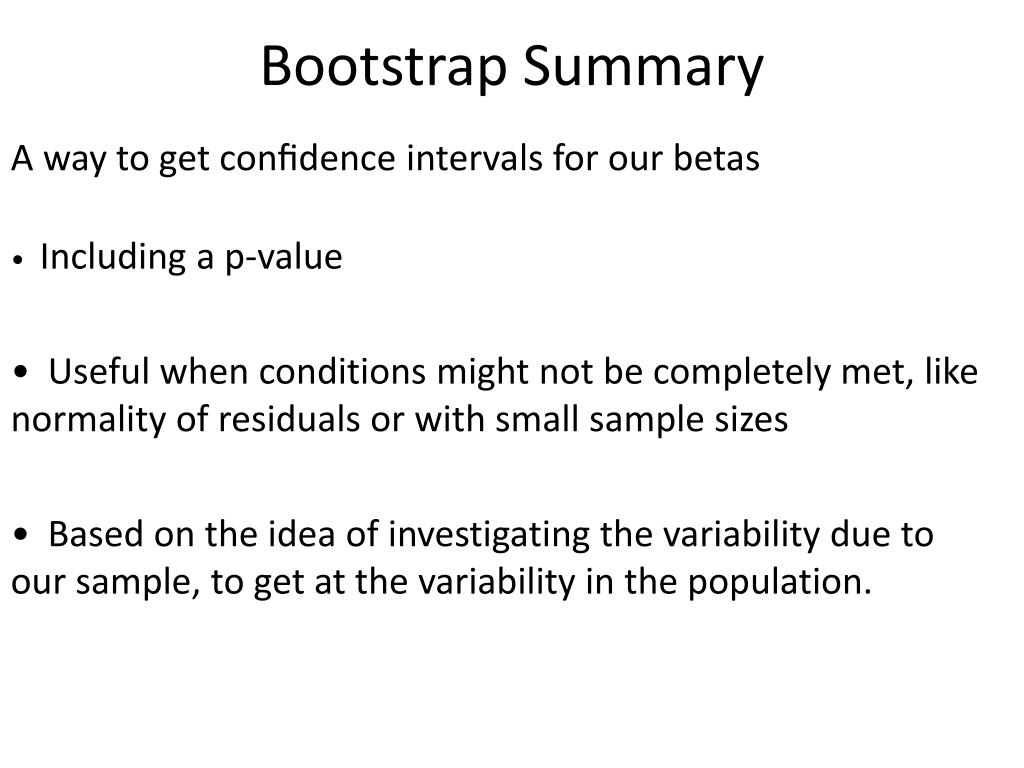 Bootstrap Summary

A way to get confidence intervals for our betas

• Including a p-value

• Useful when conditions might not be completely met, like normality of residuals or with small sample sizes

• Based on the idea of investigating the variability due to our sample, to get at the variability in the population.